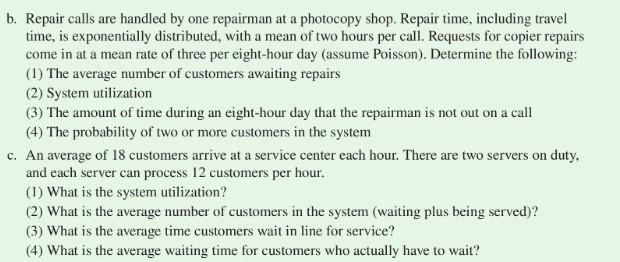 b. Repair calls are handled by one repairman at a photocopy shop. Repair time, including travel time, is exponentially distributed, with a mean of two hours per call. Requests for copier repairs come in at a mean rate of three per eight-hour day (assume Poisson). Determine the following:
(1) The average number of customers awaiting repairs
(2) System utilization
(3) The amount of time during an eight-hour day that the repairman is not out on a call
(4) The probability of two or more customers in the system

c. An average of 18 customers arrive at a service center each hour. There are two servers on duty, and each server can process 12 customers per hour.
(1) What is the system utilization?
(2) What is the average number of customers in the system (waiting plus being served)?
(3) What is the average time customers wait in line for service?
(4) What is the average waiting time for customers who actually have to wait?